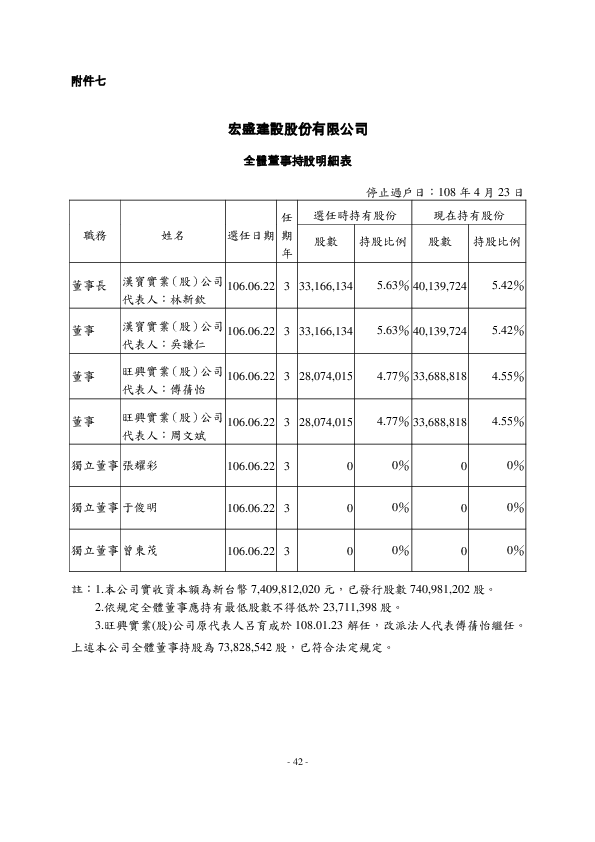 附件七

宏盛建設股份有限公司

全體董事持股明細表

停止過戶日：108 年 4 月 23 日

| 職務 | 姓名 | 選任日期 | 任期年 | 選任時持有股份 股數 | 選任時持有股份 持股比例 | 現在持有股份 股數 | 現在持有股份 持股比例 |
|---|---|---|---|---|---|---|---|
| 董事長 | 漢寶實業（股）公司 代表人：林新欽 | 106.06.22 | 3 | 33,166,134 | 5.63% | 40,139,724 | 5.42% |
| 董事 | 漢寶實業（股）公司 代表人：吳謙仁 | 106.06.22 | 3 | 33,166,134 | 5.63% | 40,139,724 | 5.42% |
| 董事 | 旺興實業（股）公司 代表人：傅蒨怡 | 106.06.22 | 3 | 28,074,015 | 4.77% | 33,688,818 | 4.55% |
| 董事 | 旺興實業（股）公司 代表人：周文斌 | 106.06.22 | 3 | 28,074,015 | 4.77% | 33,688,818 | 4.55% |
| 獨立董事 | 張耀彩 | 106.06.22 | 3 | 0 | 0% | 0 | 0% |
| 獨立董事 | 于俊明 | 106.06.22 | 3 | 0 | 0% | 0 | 0% |
| 獨立董事 | 曾東茂 | 106.06.22 | 3 | 0 | 0% | 0 | 0% |

註：1.本公司實收資本額為新台幣 7,409,812,020 元，已發行股數 740,981,202 股。
2.依規定全體董事應持有最低股數不得低於 23,711,398 股。
3.旺興實業(股)公司原代表人呂育成於 108.01.23 解任，改派法人代表傅蒨怡繼任。
上述本公司全體董事持股為 73,828,542 股，已符合法定規定。

- 42 -